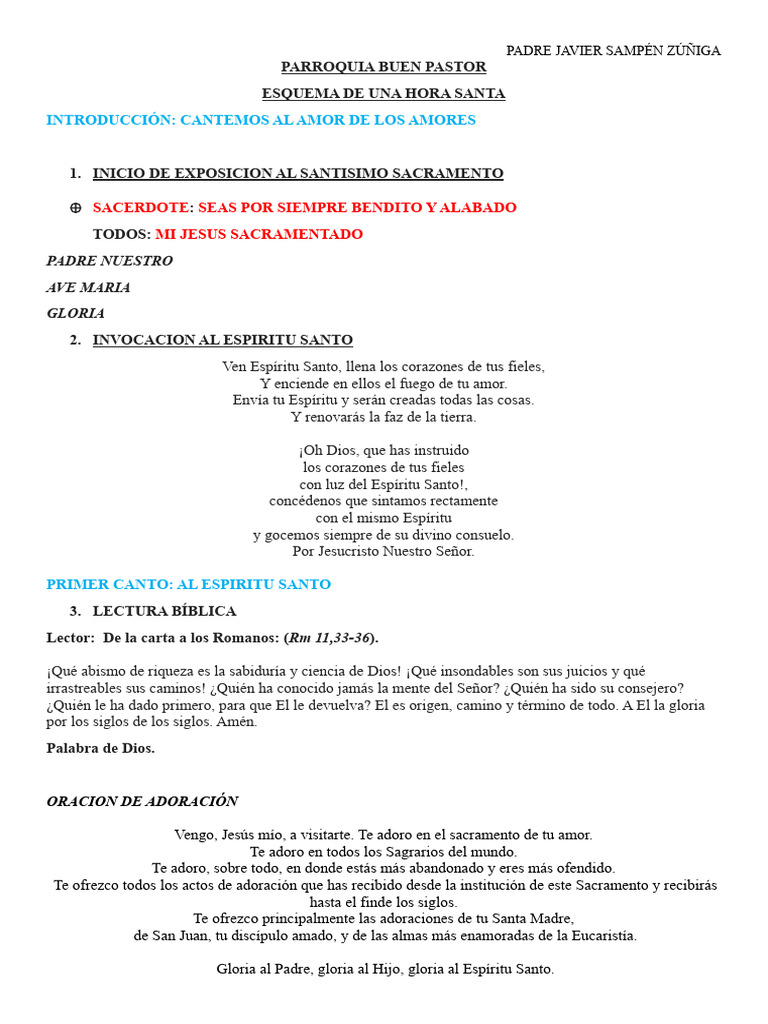 PADRE JAVIER SAMPÉN ZÚÑIGA

PARROQUIA BUEN PASTOR

ESQUEMA DE UNA HORA SANTA

INTRODUCCIÓN: CANTEMOS AL AMOR DE LOS AMORES

1. INICIO DE EXPOSICION AL SANTISIMO SACRAMENTO

⊕ SACERDOTE: SEAS POR SIEMPRE BENDITO Y ALABADO

TODOS: MI JESUS SACRAMENTADO

PADRE NUESTRO

AVE MARIA

GLORIA

2. INVOCACION AL ESPIRITU SANTO

Ven Espíritu Santo, llena los corazones de tus fieles,
Y enciende en ellos el fuego de tu amor.
Envía tu Espíritu y serán creadas todas las cosas.
Y renovarás la faz de la tierra.

¡Oh Dios, que has instruido
los corazones de tus fieles
con luz del Espíritu Santo!,
concédenos que sintamos rectamente
con el mismo Espíritu
y gocemos siempre de su divino consuelo.
Por Jesucristo Nuestro Señor.

PRIMER CANTO: AL ESPIRITU SANTO

3. LECTURA BÍBLICA

Lector: De la carta a los Romanos: (Rm 11,33-36).

¡Qué abismo de riqueza es la sabiduría y ciencia de Dios! ¡Qué insondables son sus juicios y qué irrastreables sus caminos! ¿Quién ha conocido jamás la mente del Señor? ¿Quién ha sido su consejero? ¿Quién le ha dado primero, para que El le devuelva? El es origen, camino y término de todo. A El la gloria por los siglos de los siglos. Amén.

Palabra de Dios.

ORACION DE ADORACIÓN

Vengo, Jesús mío, a visitarte. Te adoro en el sacramento de tu amor.
Te adoro en todos los Sagrarios del mundo.
Te adoro, sobre todo, en donde estás más abandonado y eres más ofendido.
Te ofrezco todos los actos de adoración que has recibido desde la institución de este Sacramento y recibirás hasta el finde los siglos.
Te ofrezco principalmente las adoraciones de tu Santa Madre,
de San Juan, tu discípulo amado, y de las almas más enamoradas de la Eucaristía.

Gloria al Padre, gloria al Hijo, gloria al Espíritu Santo.